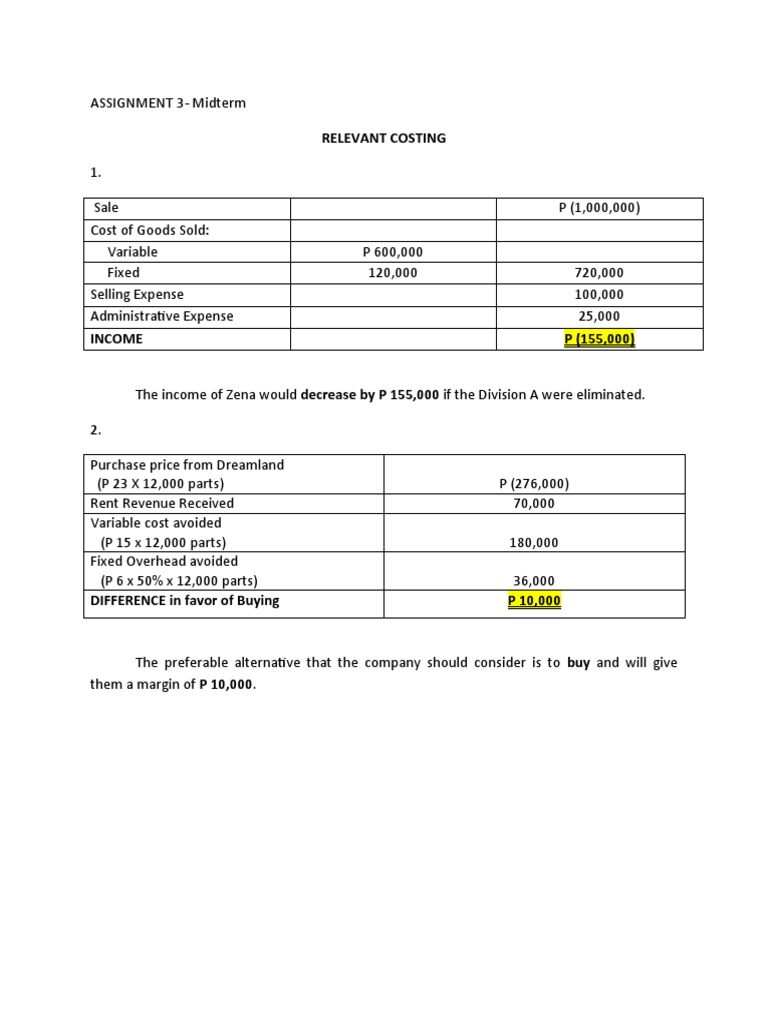 ASSIGNMENT 3- Midterm

RELEVANT COSTING

1.

| Sale | | P (1,000,000) |
|---|---|---|
| Cost of Goods Sold: | | |
| Variable | P 600,000 | |
| Fixed | 120,000 | 720,000 |
| Selling Expense | | 100,000 |
| Administrative Expense | | 25,000 |
| INCOME | | P (155,000) |

The income of Zena would decrease by P 155,000 if the Division A were eliminated.

2.

| Purchase price from Dreamland (P 23 X 12,000 parts) | P (276,000) |
|---|---|
| Rent Revenue Received | 70,000 |
| Variable cost avoided (P 15 x 12,000 parts) | 180,000 |
| Fixed Overhead avoided (P 6 x 50% x 12,000 parts) | 36,000 |
| DIFFERENCE in favor of Buying | P 10,000 |

The preferable alternative that the company should consider is to buy and will give them a margin of P 10,000.